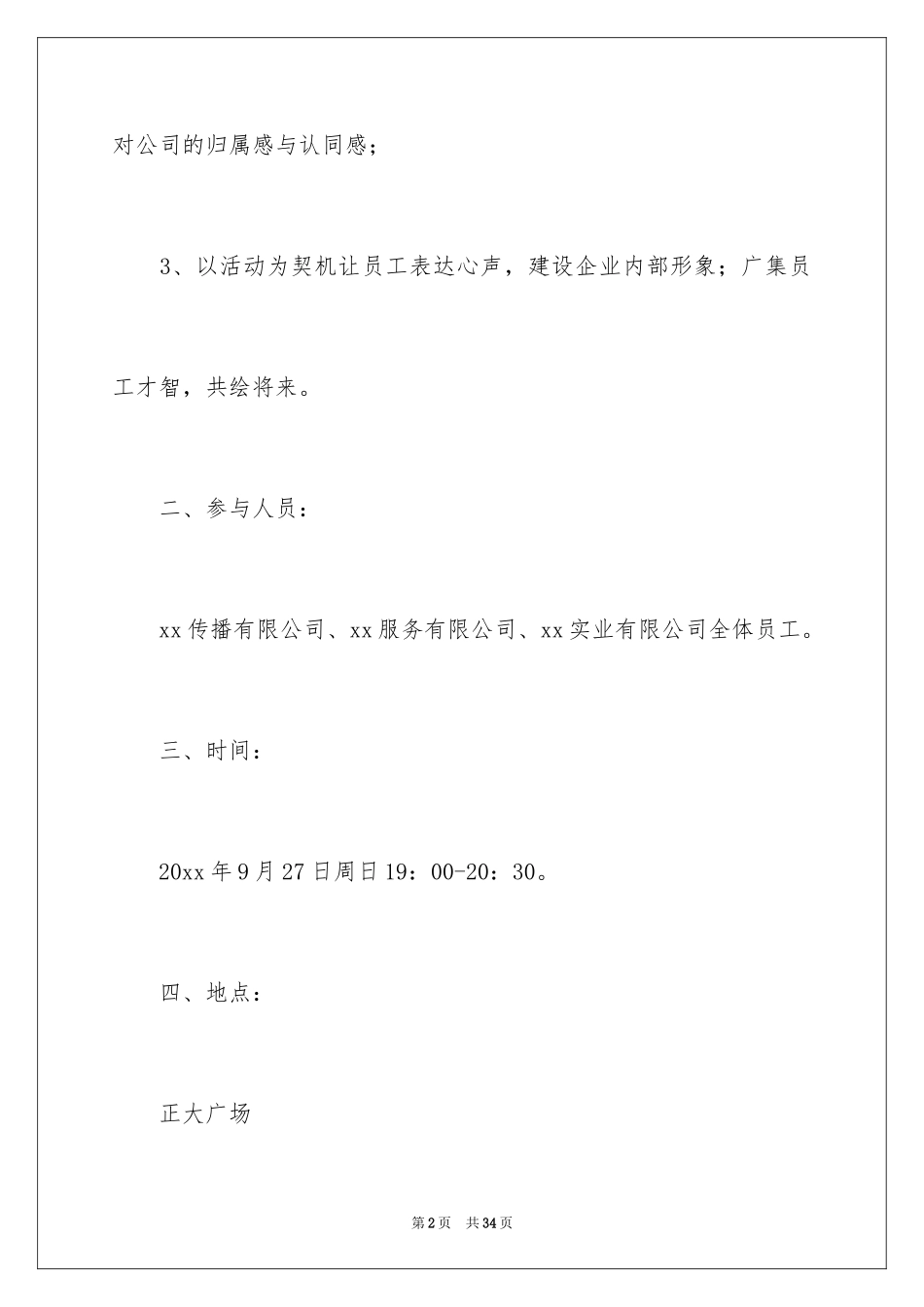 对公司的归属感与认同感；

3、以活动为契机让员工表达心声，建设企业内部形象；广集员工才智，共绘将来。

二、参与人员：

xx传播有限公司、xx服务有限公司、xx实业有限公司全体员工。

三、时间：

20xx年9月27日周日19：00-20：30。

四、地点：

正大广场

第2页 共34页